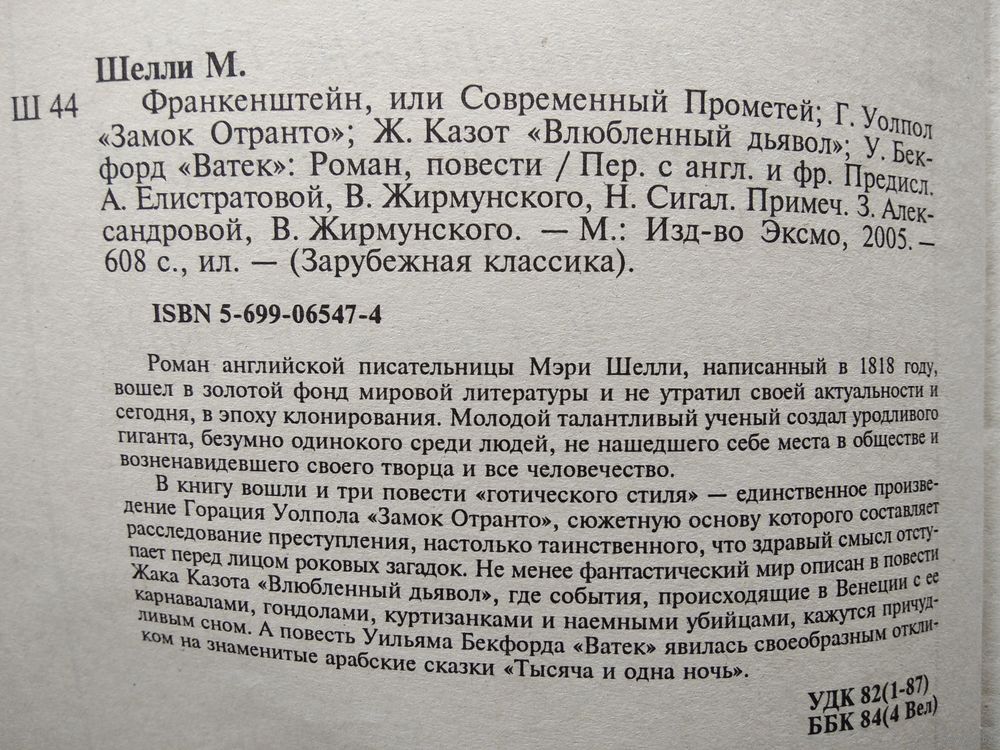 Шелли М.

Ш 44 Франкенштейн, или Современный Прометей; Г. Уолпол «Замок Отранто»; Ж. Казот «Влюбленный дьявол»; У. Бекфорд «Ватек»: Роман, повести / Пер. с англ. и фр. Предисл. А. Елистратовой, В. Жирмунского, Н. Сигал. Примеч. З. Александровой, В. Жирмунского. — М.: Изд-во Эксмо, 2005. — 608 с., ил. — (Зарубежная классика).

ISBN 5-699-06547-4

Роман английской писательницы Мэри Шелли, написанный в 1818 году, вошел в золотой фонд мировой литературы и не утратил своей актуальности и сегодня, в эпоху клонирования. Молодой талантливый ученый создал уродливого гиганта, безумно одинокого среди людей, не нашедшего себе места в обществе и возненавидевшего своего творца и все человечество.

В книгу вошли и три повести «готического стиля» — единственное произведение Горация Уолпола «Замок Отранто», сюжетную основу которого составляет расследование преступления, настолько таинственного, что здравый смысл отступает перед лицом роковых загадок. Не менее фантастический мир описан в повести Жака Казота «Влюбленный дьявол», где события, происходящие в Венеции с ее карнавалами, гондолами, куртизанками и наемными убийцами, кажутся причудливым сном. А повесть Уильяма Бекфорда «Ватек» явилась своеобразным откликом на знаменитые арабские сказки «Тысяча и одна ночь».

УДК 82(1-87)
ББК 84(4 Вел)